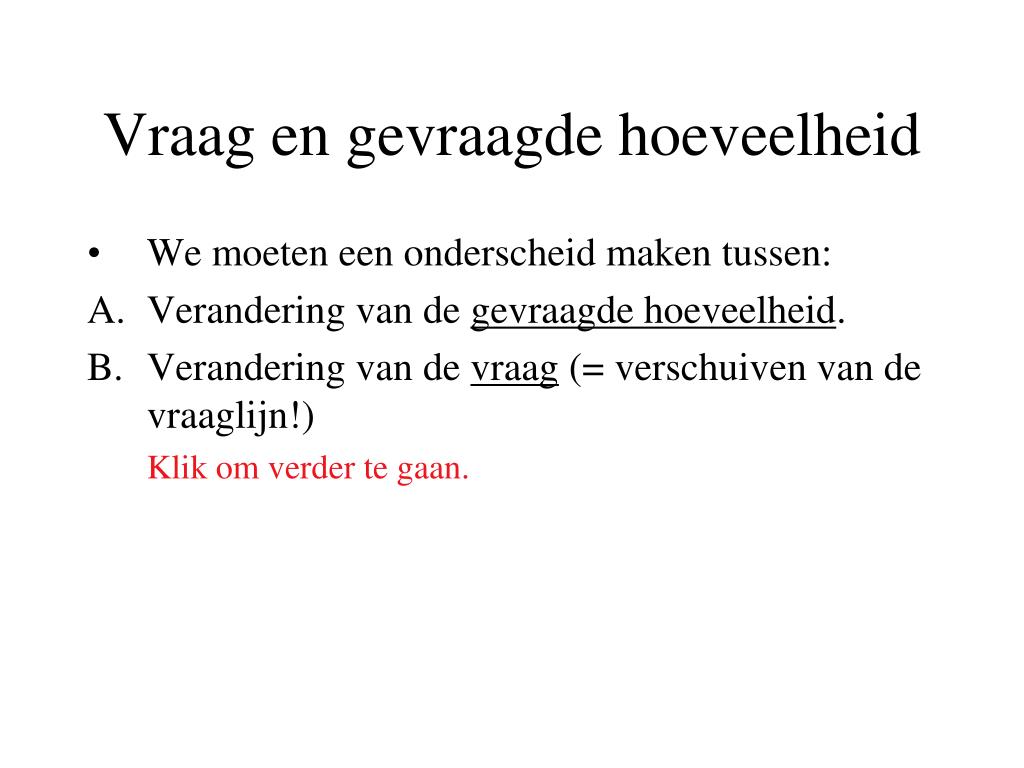 Vraag en gevraagde hoeveelheid

• We moeten een onderscheid maken tussen:
A. Verandering van de gevraagde hoeveelheid.
B. Verandering van de vraag (= verschuiven van de vraaglijn!)

Klik om verder te gaan.